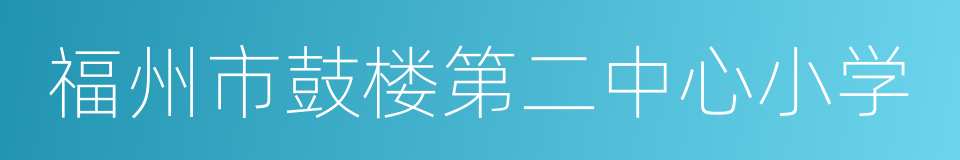 福州市鼓楼第二中心小学